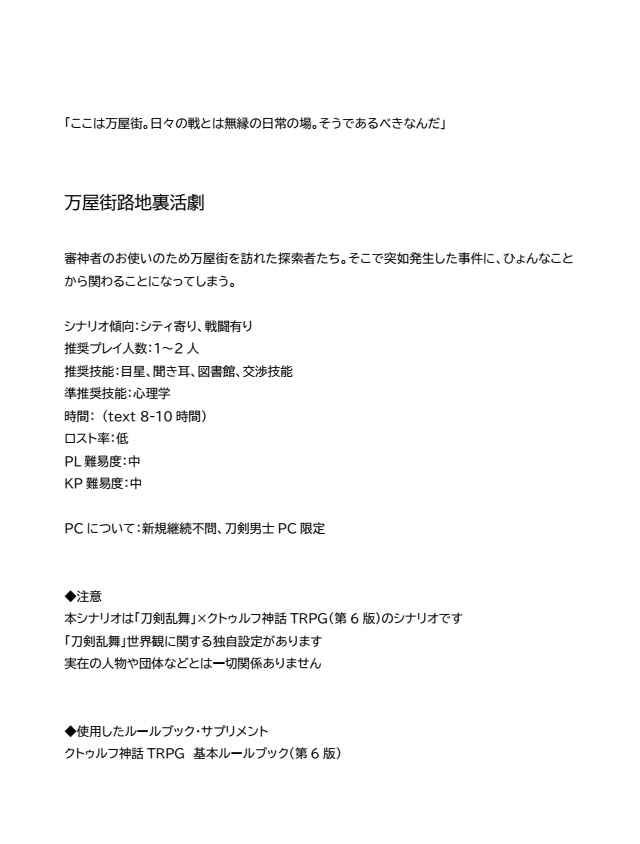 「ここは万屋街。日々の戦とは無縁の日常の場。そうであるべきなんだ」

万屋街路地裏活劇

審神者のお使いのため万屋街を訪れた探索者たち。そこで突如発生した事件に、ひょんなことから関わることになってしまう。

シナリオ傾向：シティ寄り、戦闘有り
推奨プレイ人数：1～2 人
推奨技能：目星、聞き耳、図書館、交渉技能
準推奨技能：心理学
時間：（text 8-10 時間）
ロスト率：低
PL 難易度：中
KP 難易度：中

PC について：新規継続不問、刀剣男士 PC 限定

◆注意
本シナリオは「刀剣乱舞」×クトゥルフ神話 TRPG（第 6 版）のシナリオです
「刀剣乱舞」世界観に関する独自設定があります
実在の人物や団体などとは一切関係ありません

◆使用したルールブック・サプリメント
クトゥルフ神話 TRPG 基本ルールブック（第 6 版）